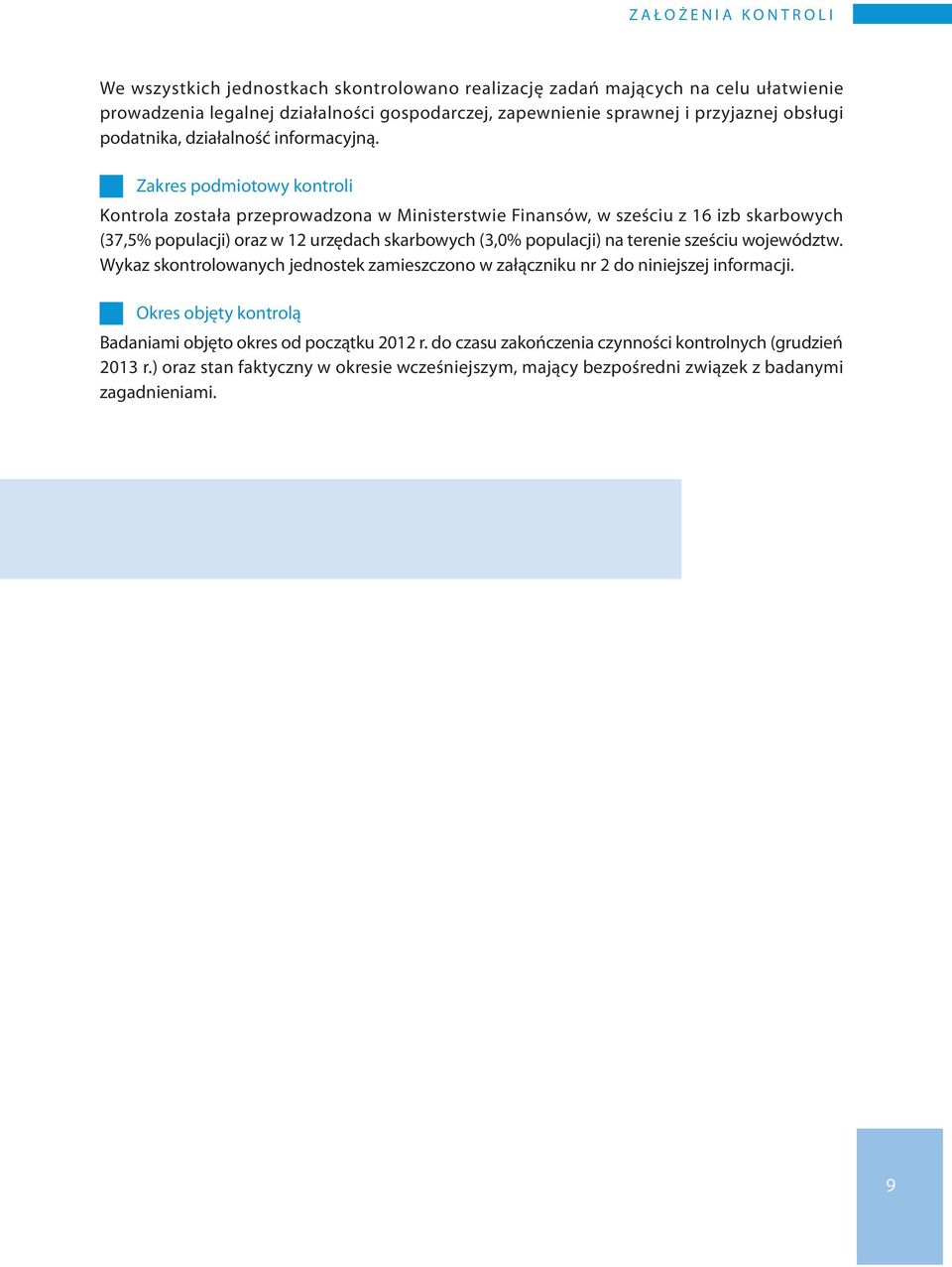 ZAŁOŻENIA KONTROLI

We wszystkich jednostkach skontrolowano realizację zadań mających na celu ułatwienie prowadzenia legalnej działalności gospodarczej, zapewnienie sprawnej i przyjaznej obsługi podatnika, działalność informacyjną.

Zakres podmiotowy kontroli

Kontrola została przeprowadzona w Ministerstwie Finansów, w sześciu z 16 izb skarbowych (37,5% populacji) oraz w 12 urzędach skarbowych (3,0% populacji) na terenie sześciu województw. Wykaz skontrolowanych jednostek zamieszczono w załączniku nr 2 do niniejszej informacji.

Okres objęty kontrolą

Badaniami objęto okres od początku 2012 r. do czasu zakończenia czynności kontrolnych (grudzień 2013 r.) oraz stan faktyczny w okresie wcześniejszym, mający bezpośredni związek z badanymi zagadnieniami.

9